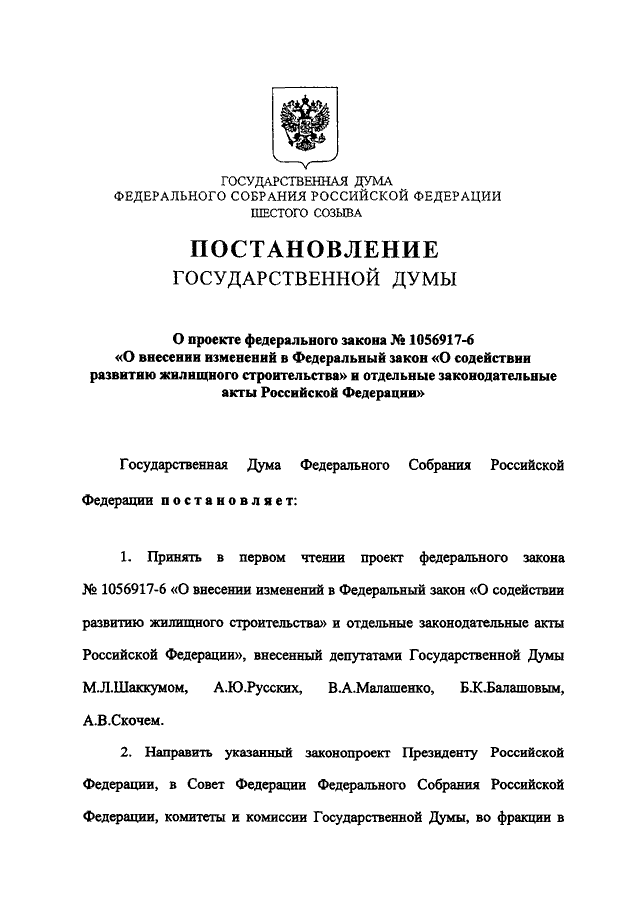 ГОСУДАРСТВЕННАЯ ДУМА
ФЕДЕРАЛЬНОГО СОБРАНИЯ РОССИЙСКОЙ ФЕДЕРАЦИИ
ШЕСТОГО СОЗЫВА

ПОСТАНОВЛЕНИЕ
ГОСУДАРСТВЕННОЙ ДУМЫ

О проекте федерального закона № 1056917-6 «О внесении изменений в Федеральный закон «О содействии развитию жилищного строительства» и отдельные законодательные акты Российской Федерации»

Государственная Дума Федерального Собрания Российской Федерации постановляет:

1. Принять в первом чтении проект федерального закона № 1056917-6 «О внесении изменений в Федеральный закон «О содействии развитию жилищного строительства» и отдельные законодательные акты Российской Федерации», внесенный депутатами Государственной Думы М.Л.Шаккумом, А.Ю.Русских, В.А.Малашенко, Б.К.Балашовым, А.В.Скочем.

2. Направить указанный законопроект Президенту Российской Федерации, в Совет Федерации Федерального Собрания Российской Федерации, комитеты и комиссии Государственной Думы, во фракции в